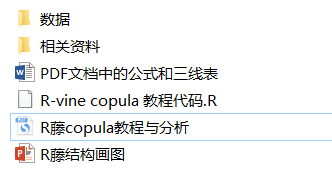 数据

相关资料

PDF文档中的公式和三线表

R-vine copula 教程代码.R

R藤copula教程与分析

R藤结构画图